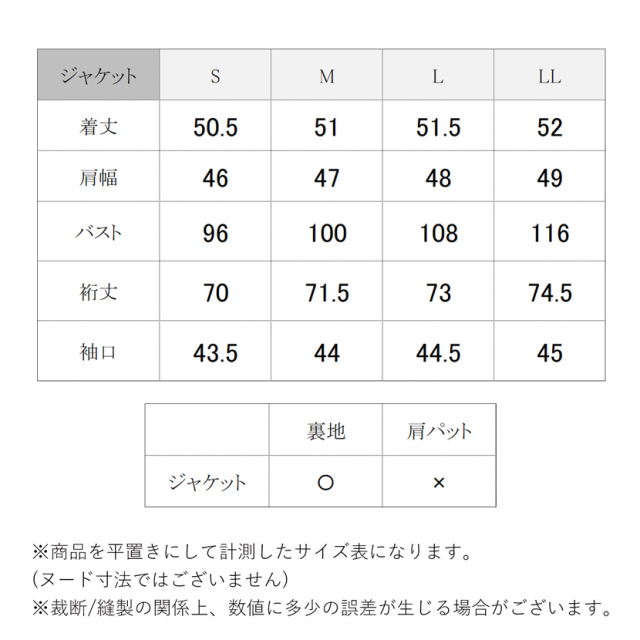 | ジャケット | S | M | L | LL |
|---|---|---|---|---|
| 着丈 | 50.5 | 51 | 51.5 | 52 |
| 肩幅 | 46 | 47 | 48 | 49 |
| バスト | 96 | 100 | 108 | 116 |
| 裄丈 | 70 | 71.5 | 73 | 74.5 |
| 袖口 | 43.5 | 44 | 44.5 | 45 |

|  | 裏地 | 肩パット |
|---|---|---|
| ジャケット | ○ | × |

※商品を平置きにして計測したサイズ表になります。
(ヌード寸法ではございません)
※裁断/縫製の関係上、数値に多少の誤差が生じる場合がございます。